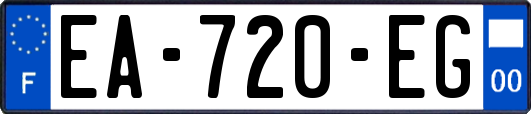 F
EA-720-EG
00